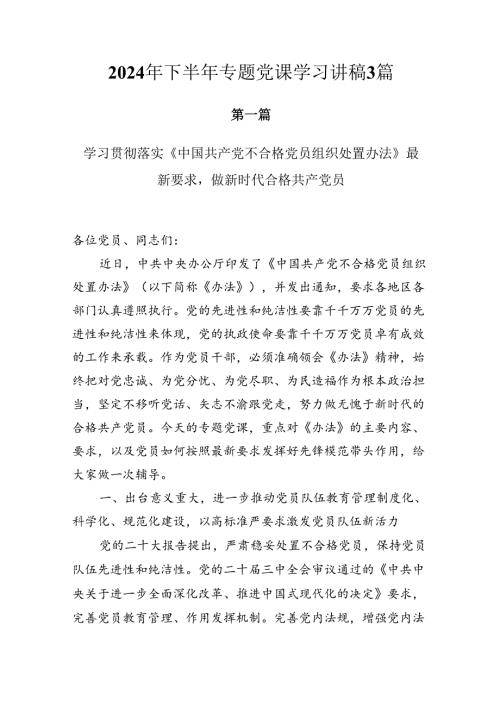 2024年下半年专题党课学习讲稿3篇

第一篇

学习贯彻落实《中国共产党不合格党员组织处置办法》最新要求，做新时代合格共产党员

各位党员、同志们：

近日，中共中央办公厅印发了《中国共产党不合格党员组织处置办法》（以下简称《办法》），并发出通知，要求各地区各部门认真遵照执行。党的先进性和纯洁性要靠千千万万党员的先进性和纯洁性来体现，党的执政使命要靠千千万万党员卓有成效的工作来承载。作为党员干部，必须准确领会《办法》精神，始终把对党忠诚、为党分忧、为党尽职、为民造福作为根本政治担当，坚定不移听党话、矢志不渝跟党走，努力做无愧于新时代的合格共产党员。今天的专题党课，重点对《办法》的主要内容、要求，以及党员如何按照最新要求发挥好先锋模范带头作用，给大家做一次辅导。

一、出台意义重大，进一步推动党员队伍教育管理制度化、科学化、规范化建设，以高标准严要求激发党员队伍新活力

党的二十大报告提出，严肃稳妥处置不合格党员，保持党员队伍先进性和纯洁性。党的二十届三中全会审议通过的《中共中央关于进一步全面深化改革、推进中国式现代化的决定》要求，完善党员教育管理、作用发挥机制。完善党内法规，增强党内法